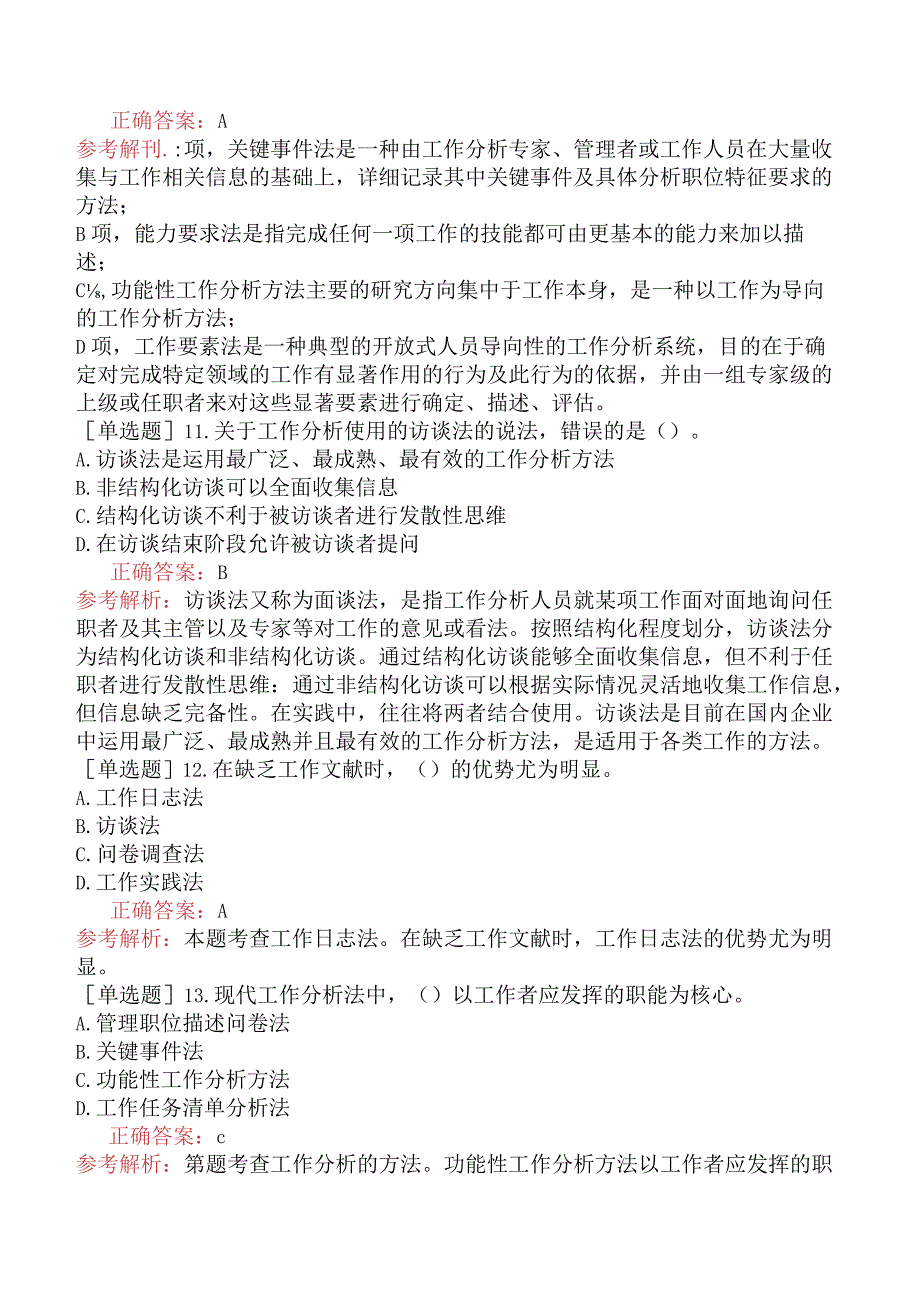 正确答案：A
参考解刊.:项，关键事件法是一种由工作分析专家、管理者或工作人员在大量收集与工作相关信息的基础上，详细记录其中关键事件及具体分析职位特征要求的方法；
B项，能力要求法是指完成任何一项工作的技能都可由更基本的能力来加以描述；
C⅛,功能性工作分析方法主要的研究方向集中于工作本身，是一种以工作为导向的工作分析方法；
D项，工作要素法是一种典型的开放式人员导向性的工作分析系统，目的在于确定对完成特定领域的工作有显著作用的行为及此行为的依据，并由一组专家级的上级或任职者来对这些显著要素进行确定、描述、评估。
［单选题］11.关于工作分析使用的访谈法的说法，错误的是（）。
A.访谈法是运用最广泛、最成熟、最有效的工作分析方法
B.非结构化访谈可以全面收集信息
C.结构化访谈不利于被访谈者进行发散性思维
D.在访谈结束阶段允许被访谈者提问
正确答案：B
参考解析：访谈法又称为面谈法，是指工作分析人员就某项工作面对面地询问任职者及其主管以及专家等对工作的意见或看法。按照结构化程度划分，访谈法分为结构化访谈和非结构化访谈。通过结构化访谈能够全面收集信息，但不利于任职者进行发散性思维：通过非结构化访谈可以根据实际情况灵活地收集工作信息，但信息缺乏完备性。在实践中，往往将两者结合使用。访谈法是目前在国内企业中运用最广泛、最成熟并且最有效的工作分析方法，是适用于各类工作的方法。
［单选题］12.在缺乏工作文献时，（）的优势尤为明显。
A.工作日志法
B.访谈法
C.问卷调查法
D.工作实践法
正确答案：A
参考解析：本题考查工作日志法。在缺乏工作文献时，工作日志法的优势尤为明显。
［单选题］13.现代工作分析法中，（）以工作者应发挥的职能为核心。
A.管理职位描述问卷法
B.关键事件法
C.功能性工作分析方法
D.工作任务清单分析法
正确答案：c
参考解析：第题考查工作分析的方法。功能性工作分析方法以工作者应发挥的职